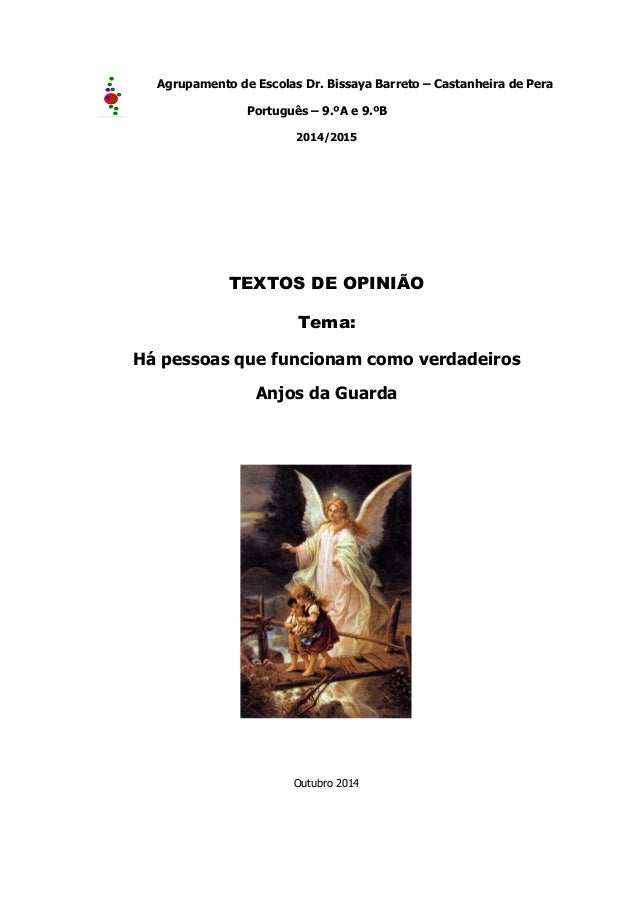 Agrupamento de Escolas Dr. Bissaya Barreto – Castanheira de Pera

Português – 9.ºA e 9.ºB

2014/2015

TEXTOS DE OPINIÃO

Tema:

Há pessoas que funcionam como verdadeiros

Anjos da Guarda

Outubro 2014